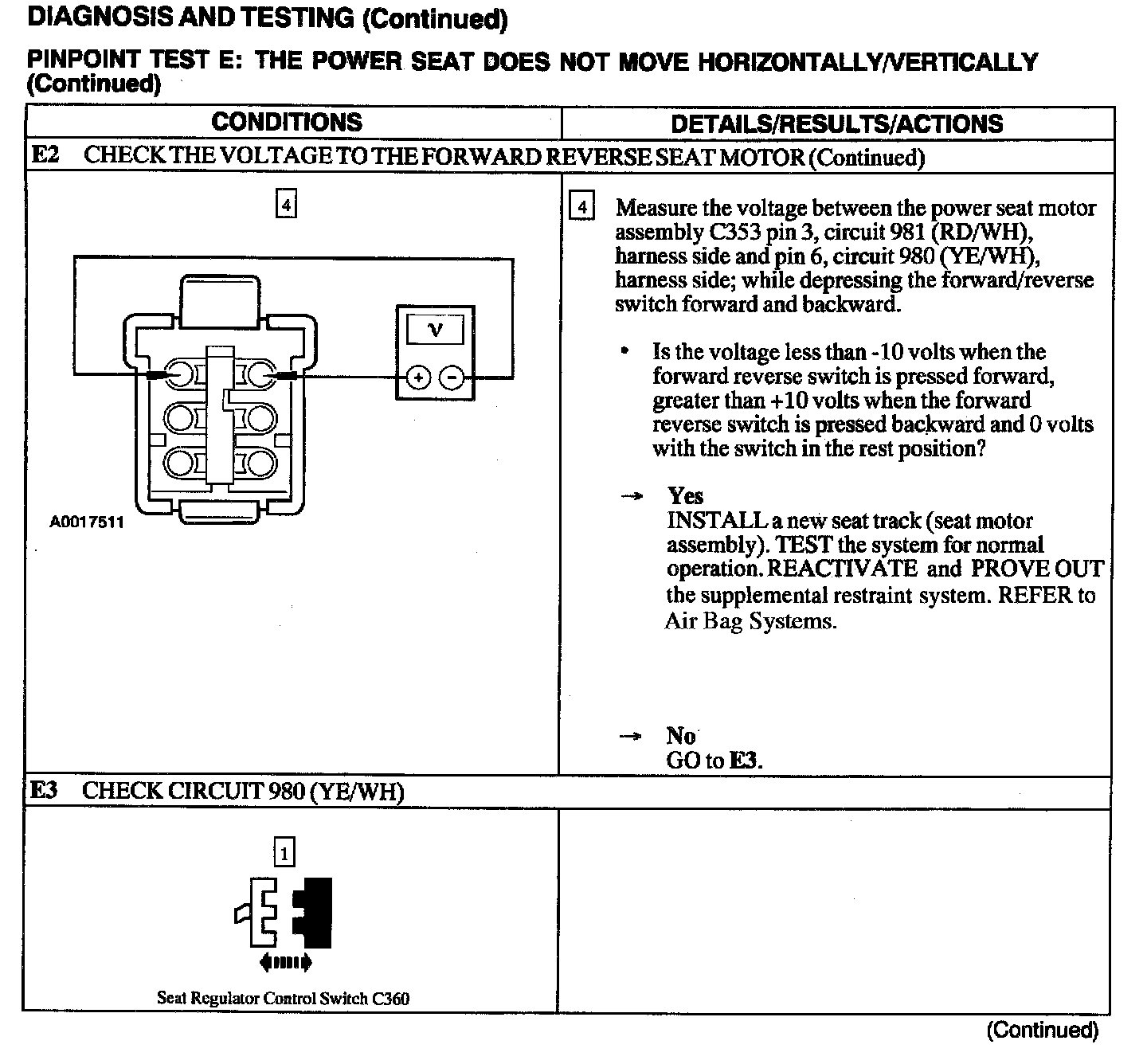 DIAGNOSIS AND TESTING (Continued)

PINPOINT TEST E: THE POWER SEAT DOES NOT MOVE HORIZONTALLY/VERTICALLY (Continued)

| CONDITIONS | DETAILS/RESULTS/ACTIONS |
|---|---|
| E2 CHECK THE VOLTAGE TO THE FORWARD REVERSE SEAT MOTOR (Continued) | |
| 4 V + − A0017511 | 4 Measure the voltage between the power seat motor assembly C353 pin 3, circuit 981 (RD/WH), harness side and pin 6, circuit 980 (YE/WH), harness side; while depressing the forward/reverse switch forward and backward. • Is the voltage less than -10 volts when the forward reverse switch is pressed forward, greater than +10 volts when the forward reverse switch is pressed backward and 0 volts with the switch in the rest position? → Yes INSTALL a new seat track (seat motor assembly). TEST the system for normal operation. REACTIVATE and PROVE OUT the supplemental restraint system. REFER to Air Bag Systems. → No GO to E3. |
| E3 CHECK CIRCUIT 980 (YE/WH) | |
| 1 Seat Regulator Control Switch C360 | |

(Continued)